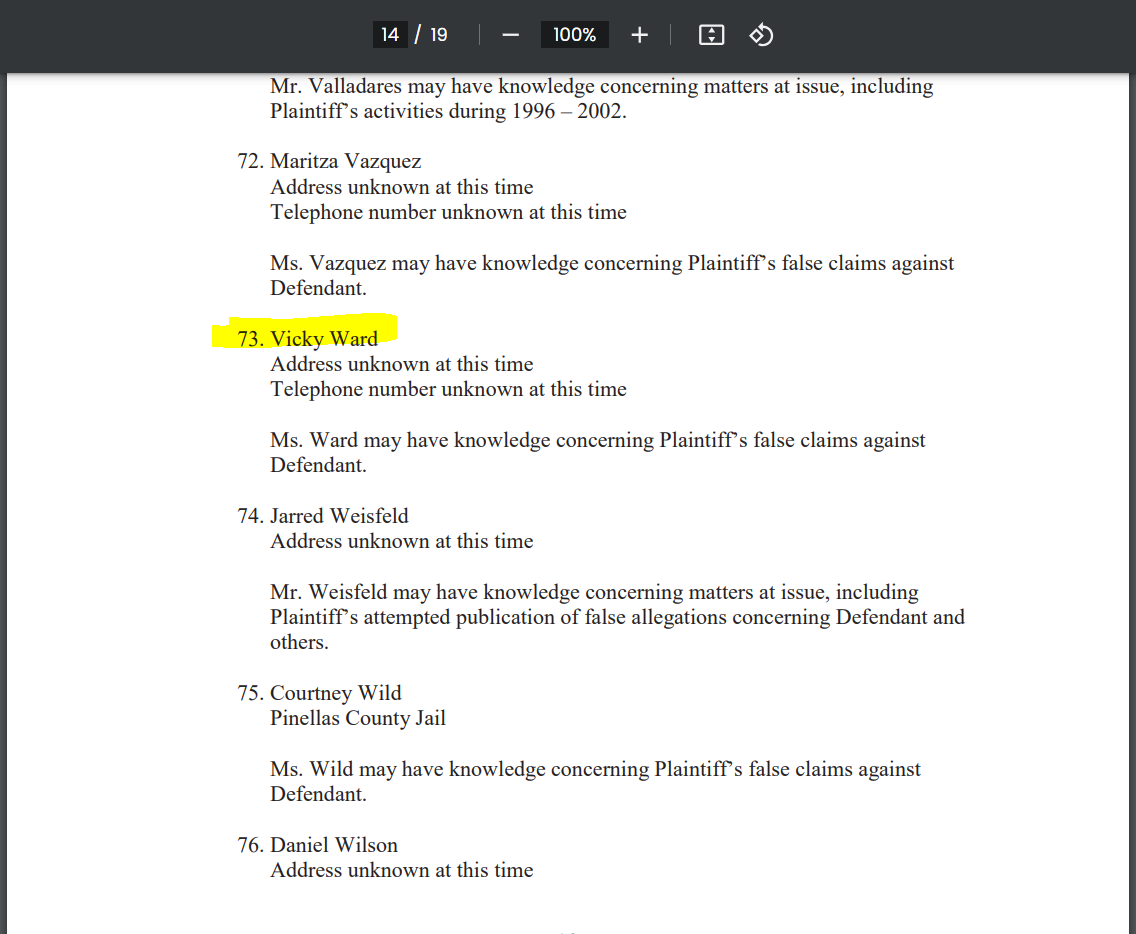 14 / 19 − 100% +

Mr. Valladares may have knowledge concerning matters at issue, including Plaintiff's activities during 1996 – 2002.

72. Maritza Vazquez
Address unknown at this time
Telephone number unknown at this time

Ms. Vazquez may have knowledge concerning Plaintiff's false claims against Defendant.

73. Vicky Ward
Address unknown at this time
Telephone number unknown at this time

Ms. Ward may have knowledge concerning Plaintiff's false claims against Defendant.

74. Jarred Weisfeld
Address unknown at this time

Mr. Weisfeld may have knowledge concerning matters at issue, including Plaintiff's attempted publication of false allegations concerning Defendant and others.

75. Courtney Wild
Pinellas County Jail

Ms. Wild may have knowledge concerning Plaintiff's false claims against Defendant.

76. Daniel Wilson
Address unknown at this time